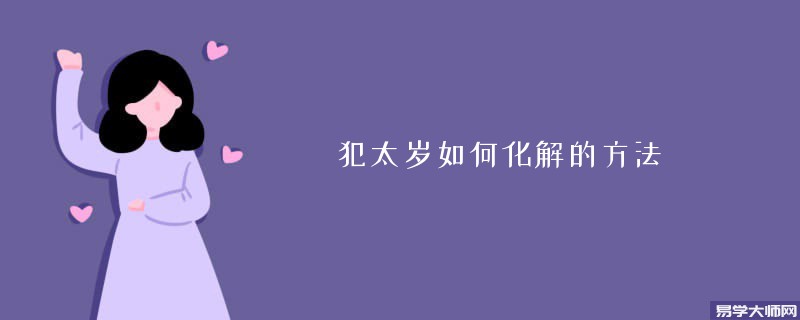 犯太岁如何化解的方法

易学大师网